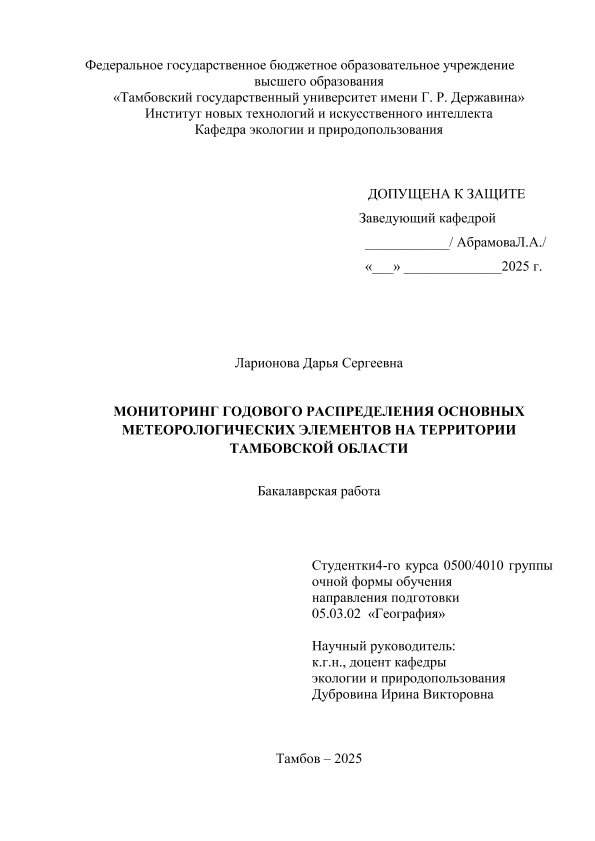 Федеральное государственное бюджетное образовательное учреждение высшего образования
«Тамбовский государственный университет имени Г. Р. Державина»
Институт новых технологий и искусственного интеллекта
Кафедра экологии и природопользования

ДОПУЩЕНА К ЗАЩИТЕ
Заведующий кафедрой
____________/ АбрамоваЛ.А./
«___» ______________2025 г.

Ларионова Дарья Сергеевна

МОНИТОРИНГ ГОДОВОГО РАСПРЕДЕЛЕНИЯ ОСНОВНЫХ МЕТЕОРОЛОГИЧЕСКИХ ЭЛЕМЕНТОВ НА ТЕРРИТОРИИ ТАМБОВСКОЙ ОБЛАСТИ

Бакалаврская работа

Студентки4-го курса 0500/4010 группы
очной формы обучения
направления подготовки
05.03.02 «География»

Научный руководитель:
к.г.н., доцент кафедры
экологии и природопользования
Дубровина Ирина Викторовна

Тамбов – 2025